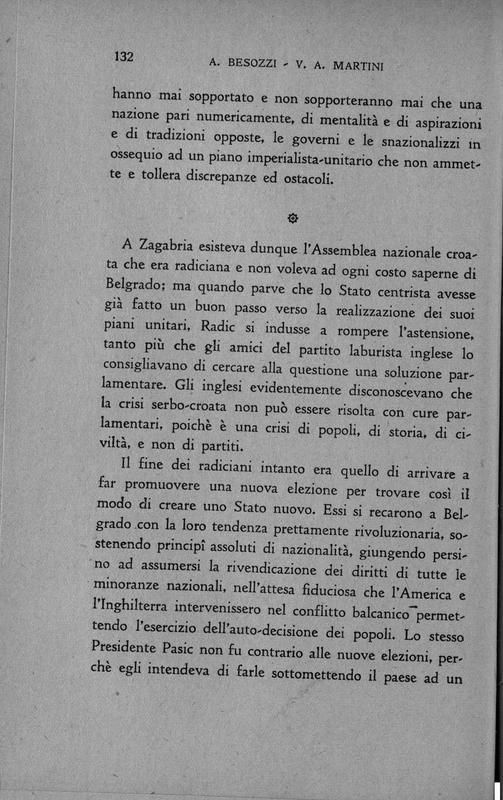 132 A. BESOZZI - V. A. MARTINI

hanno mai sopportato e non sopporteranno mai che una nazione pari numericamente, di mentalità e di aspirazioni e di tradizioni opposte, le governi e le snazionalizzi in ossequio ad un piano imperialista-unitario che non ammette e tollera discrepanze ed ostacoli.

A Zagabria esisteva dunque l'Assemblea nazionale croata che era radiciana e non voleva ad ogni costo saperne di Belgrado; ma quando parve che lo Stato centrista avesse già fatto un buon passo verso la realizzazione dei suoi piani unitari, Radic si indusse a rompere l'astensione, tanto più che gli amici del partito laburista inglese lo consigliavano di cercare alla questione una soluzione parlamentare. Gli inglesi evidentemente disconoscevano che la crisi serbo-croata non può essere risolta con cure parlamentari, poichè è una crisi di popoli, di storia, di civiltà, e non di partiti.

Il fine dei radiciani intanto era quello di arrivare a far promuovere una nuova elezione per trovare così il modo di creare uno Stato nuovo. Essi si recarono a Belgrado con la loro tendenza prettamente rivoluzionaria, sostenendo principî assoluti di nazionalità, giungendo persino ad assumersi la rivendicazione dei diritti di tutte le minoranze nazionali, nell'attesa fiduciosa che l'America e l'Inghilterra intervenissero nel conflitto balcanico permettendo l'esercizio dell'auto-decisione dei popoli. Lo stesso Presidente Pasic non fu contrario alle nuove elezioni, perchè egli intendeva di farle sottomettendo il paese ad un